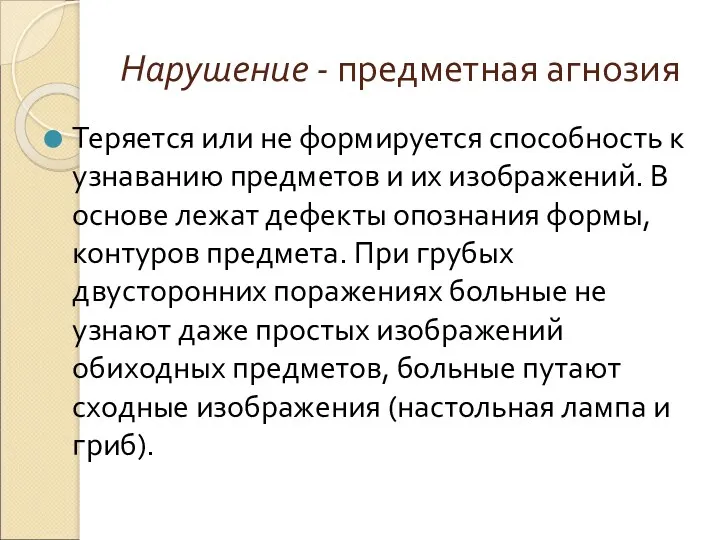 Нарушение - предметная агнозия

Теряется или не формируется способность к узнаванию предметов и их изображений. В основе лежат дефекты опознания формы, контуров предмета. При грубых двусторонних поражениях больные не узнают даже простых изображений обиходных предметов, больные путают сходные изображения (настольная лампа и гриб).